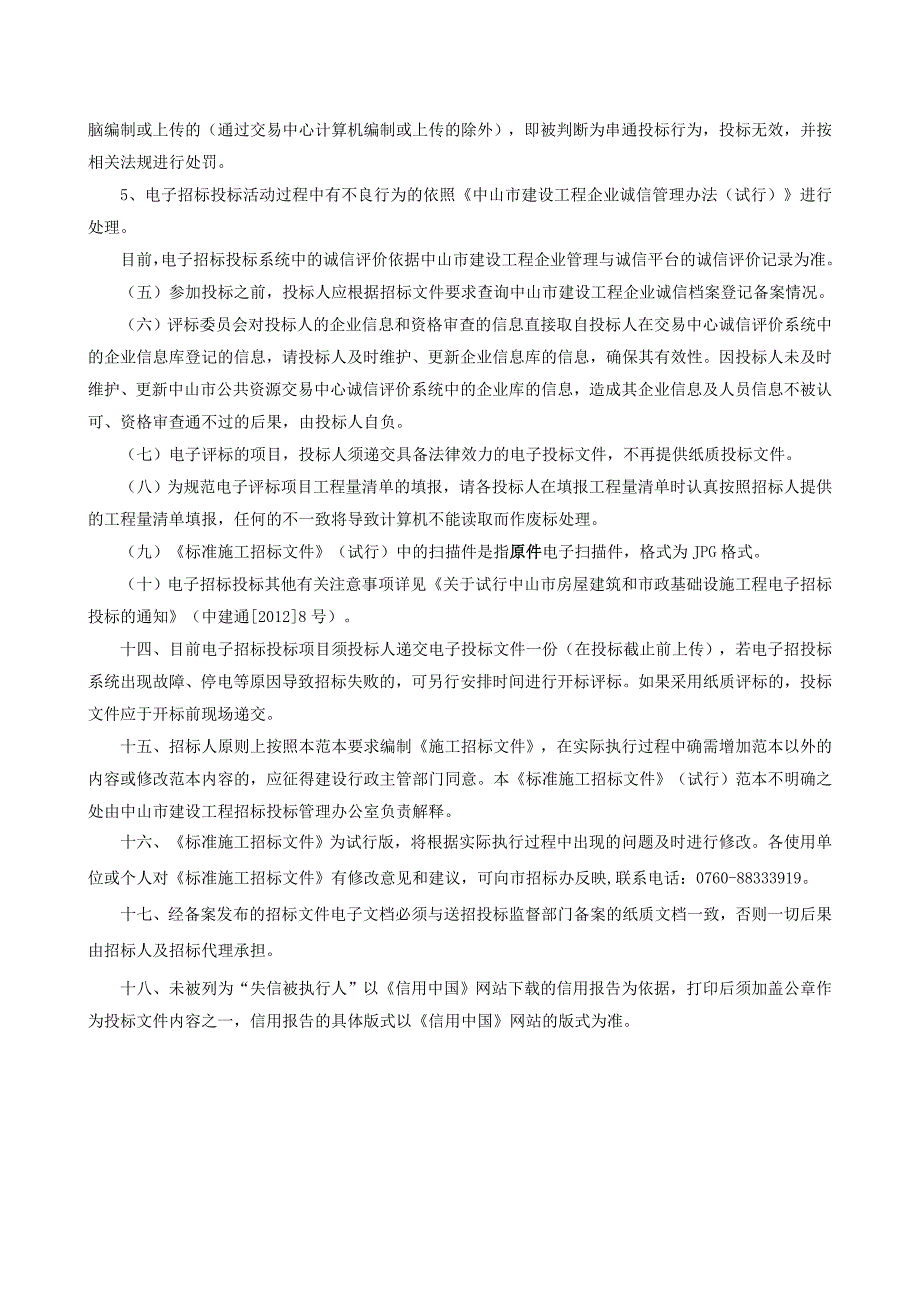 脑编制或上传的（通过交易中心计算机编制或上传的除外），即被判断为串通投标行为，投标无效，并按相关法规进行处罚。

5、电子招标投标活动过程中有不良行为的依照《中山市建设工程企业诚信管理办法（试行）》进行处理。

目前，电子招标投标系统中的诚信评价依据中山市建设工程企业管理与诚信平台的诚信评价记录为准。

（五）参加投标之前，投标人应根据招标文件要求查询中山市建设工程企业诚信档案登记备案情况。

（六）评标委员会对投标人的企业信息和资格审查的信息直接取自投标人在交易中心诚信评价系统中的企业信息库登记的信息，请投标人及时维护、更新企业信息库的信息，确保其有效性。因投标人未及时维护、更新中山市公共资源交易中心诚信评价系统中的企业库的信息，造成其企业信息及人员信息不被认可、资格审查通不过的后果，由投标人自负。

（七）电子评标的项目，投标人须递交具备法律效力的电子投标文件，不再提供纸质投标文件。

（八）为规范电子评标项目工程量清单的填报，请各投标人在填报工程量清单时认真按照招标人提供的工程量清单填报，任何的不一致将导致计算机不能读取而作废标处理。

（九）《标准施工招标文件》（试行）中的扫描件是指原件电子扫描件，格式为 JPG 格式。

（十）电子招标投标其他有关注意事项详见《关于试行中山市房屋建筑和市政基础设施工程电子招标投标的通知》（中建通[2012]8 号）。

十四、目前电子招标投标项目须投标人递交电子投标文件一份（在投标截止前上传），若电子招投标系统出现故障、停电等原因导致招标失败的，可另行安排时间进行开标评标。如果采用纸质评标的，投标文件应于开标前现场递交。

十五、招标人原则上按照本范本要求编制《施工招标文件》，在实际执行过程中确需增加范本以外的内容或修改范本内容的，应征得建设行政主管部门同意。本《标准施工招标文件》（试行）范本不明确之处由中山市建设工程招标投标管理办公室负责解释。

十六、《标准施工招标文件》为试行版，将根据实际执行过程中出现的问题及时进行修改。各使用单位或个人对《标准施工招标文件》有修改意见和建议，可向市招标办反映，联系电话：0760-88333919。

十七、经备案发布的招标文件电子文档必须与送招投标监督部门备案的纸质文档一致，否则一切后果由招标人及招标代理承担。

十八、未被列为“失信被执行人”以《信用中国》网站下载的信用报告为依据，打印后须加盖公章作为投标文件内容之一，信用报告的具体版式以《信用中国》网站的版式为准。